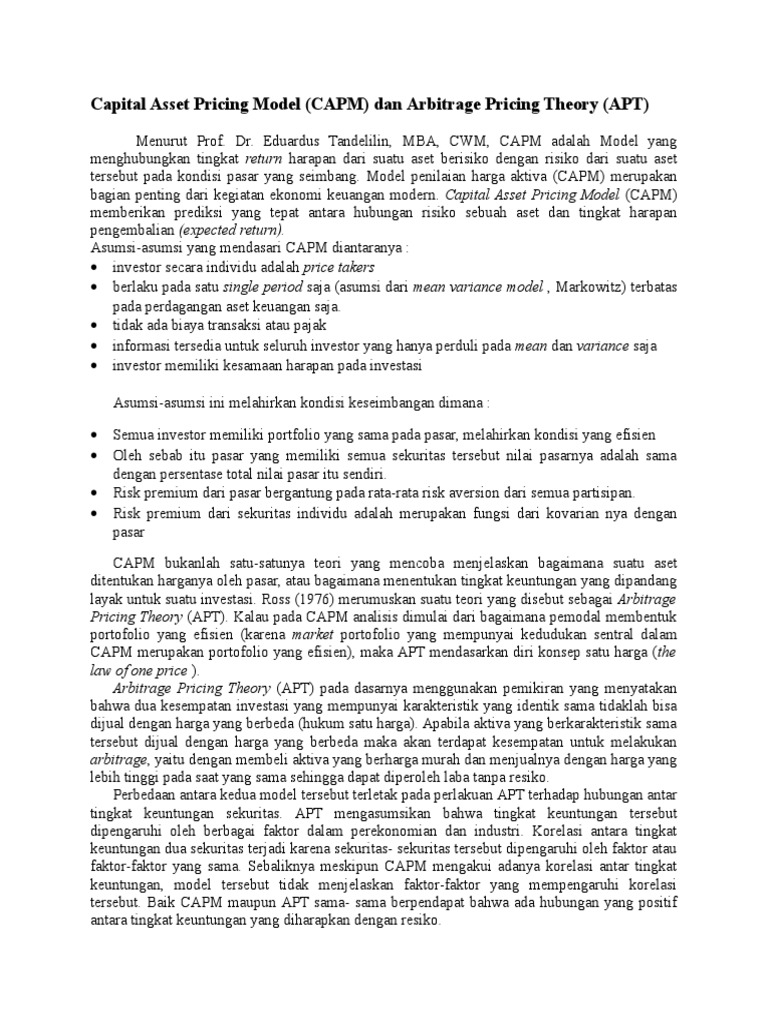 Capital Asset Pricing Model (CAPM) dan Arbitrage Pricing Theory (APT)

Menurut Prof. Dr. Eduardus Tandelilin, MBA, CWM, CAPM adalah Model yang menghubungkan tingkat return harapan dari suatu aset berisiko dengan risiko dari suatu aset tersebut pada kondisi pasar yang seimbang. Model penilaian harga aktiva (CAPM) merupakan bagian penting dari kegiatan ekonomi keuangan modern. Capital Asset Pricing Model (CAPM) memberikan prediksi yang tepat antara hubungan risiko sebuah aset dan tingkat harapan pengembalian (expected return).
Asumsi-asumsi yang mendasari CAPM diantaranya :
• investor secara individu adalah price takers
• berlaku pada satu single period saja (asumsi dari mean variance model , Markowitz) terbatas pada perdagangan aset keuangan saja.
• tidak ada biaya transaksi atau pajak
• informasi tersedia untuk seluruh investor yang hanya perduli pada mean dan variance saja
• investor memiliki kesamaan harapan pada investasi

Asumsi-asumsi ini melahirkan kondisi keseimbangan dimana :

• Semua investor memiliki portfolio yang sama pada pasar, melahirkan kondisi yang efisien
• Oleh sebab itu pasar yang memiliki semua sekuritas tersebut nilai pasarnya adalah sama dengan persentase total nilai pasar itu sendiri.
• Risk premium dari pasar bergantung pada rata-rata risk aversion dari semua partisipan.
• Risk premium dari sekuritas individu adalah merupakan fungsi dari kovarian nya dengan pasar

CAPM bukanlah satu-satunya teori yang mencoba menjelaskan bagaimana suatu aset ditentukan harganya oleh pasar, atau bagaimana menentukan tingkat keuntungan yang dipandang layak untuk suatu investasi. Ross (1976) merumuskan suatu teori yang disebut sebagai Arbitrage Pricing Theory (APT). Kalau pada CAPM analisis dimulai dari bagaimana pemodal membentuk portofolio yang efisien (karena market portofolio yang mempunyai kedudukan sentral dalam CAPM merupakan portofolio yang efisien), maka APT mendasarkan diri konsep satu harga (the law of one price ).

Arbitrage Pricing Theory (APT) pada dasarnya menggunakan pemikiran yang menyatakan bahwa dua kesempatan investasi yang mempunyai karakteristik yang identik sama tidaklah bisa dijual dengan harga yang berbeda (hukum satu harga). Apabila aktiva yang berkarakteristik sama tersebut dijual dengan harga yang berbeda maka akan terdapat kesempatan untuk melakukan arbitrage, yaitu dengan membeli aktiva yang berharga murah dan menjualnya dengan harga yang lebih tinggi pada saat yang sama sehingga dapat diperoleh laba tanpa resiko.

Perbedaan antara kedua model tersebut terletak pada perlakuan APT terhadap hubungan antar tingkat keuntungan sekuritas. APT mengasumsikan bahwa tingkat keuntungan tersebut dipengaruhi oleh berbagai faktor dalam perekonomian dan industri. Korelasi antara tingkat keuntungan dua sekuritas terjadi karena sekuritas- sekuritas tersebut dipengaruhi oleh faktor atau faktor-faktor yang sama. Sebaliknya meskipun CAPM mengakui adanya korelasi antar tingkat keuntungan, model tersebut tidak menjelaskan faktor-faktor yang mempengaruhi korelasi tersebut. Baik CAPM maupun APT sama- sama berpendapat bahwa ada hubungan yang positif antara tingkat keuntungan yang diharapkan dengan resiko.